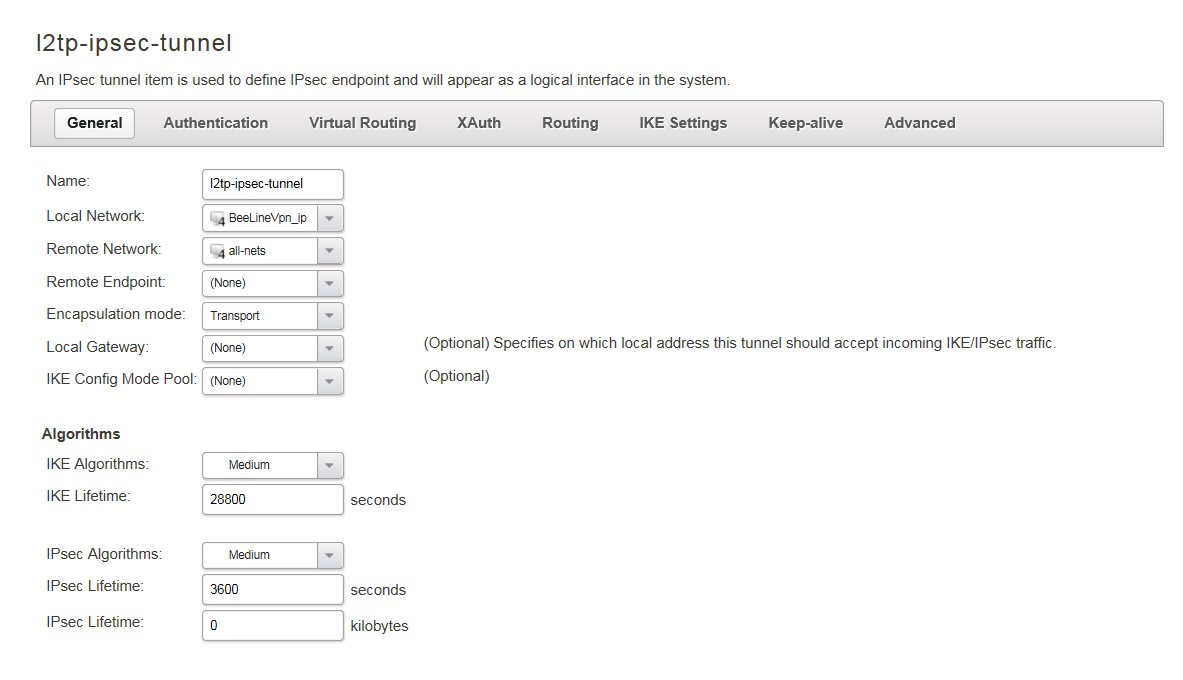 l2tp-ipsec-tunnel

An IPsec tunnel item is used to define IPsec endpoint and will appear as a logical interface in the system.

General Authentication Virtual Routing XAuth Routing IKE Settings Keep-alive Advanced

Name: l2tp-ipsec-tunnel
Local Network: 4 BeeLineVpn_ip
Remote Network: 4 all-nets
Remote Endpoint: (None)
Encapsulation mode: Transport
Local Gateway: (None) (Optional) Specifies on which local address this tunnel should accept incoming IKE/IPsec traffic.
IKE Config Mode Pool: (None) (Optional)

Algorithms
IKE Algorithms: Medium
IKE Lifetime: 28800 seconds

IPsec Algorithms: Medium
IPsec Lifetime: 3600 seconds
IPsec Lifetime: 0 kilobytes